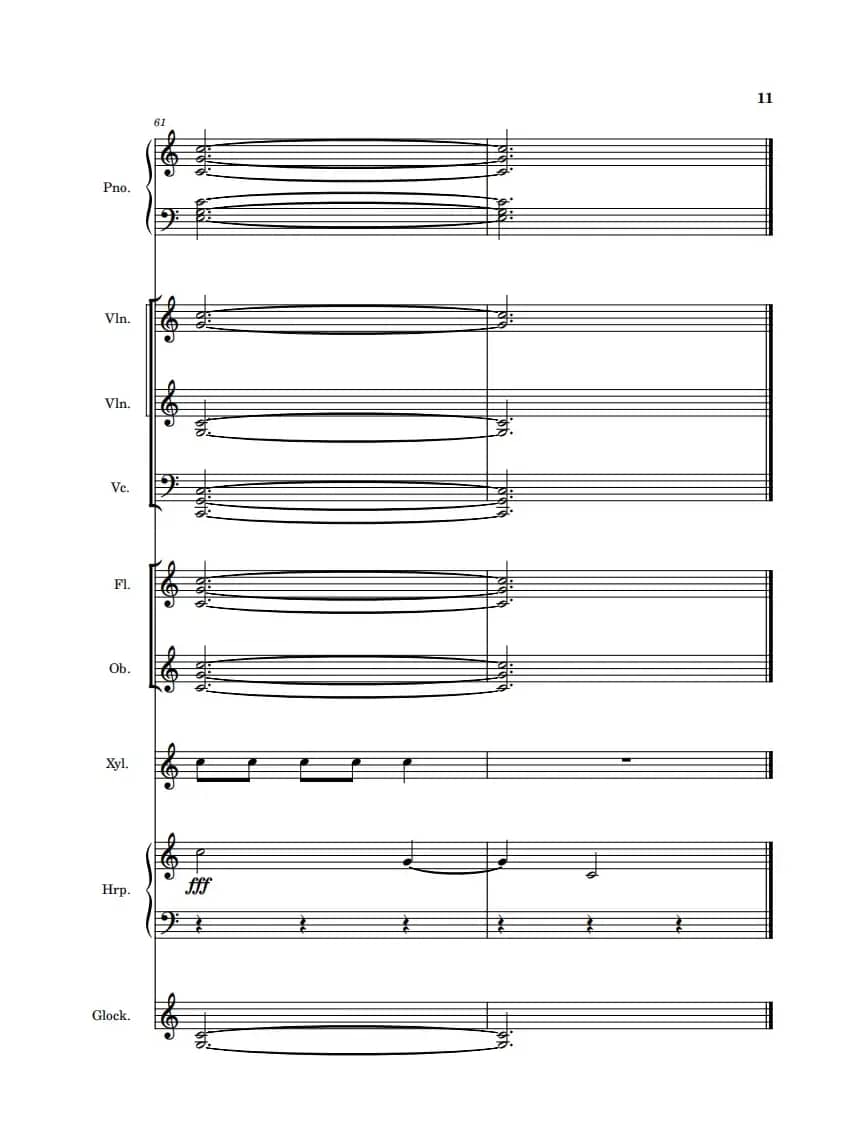 11

61

Pno.

Vln.

Vln.

Vc.

Fl.

Ob.

Xyl.

Hrp.

fff

Glock.